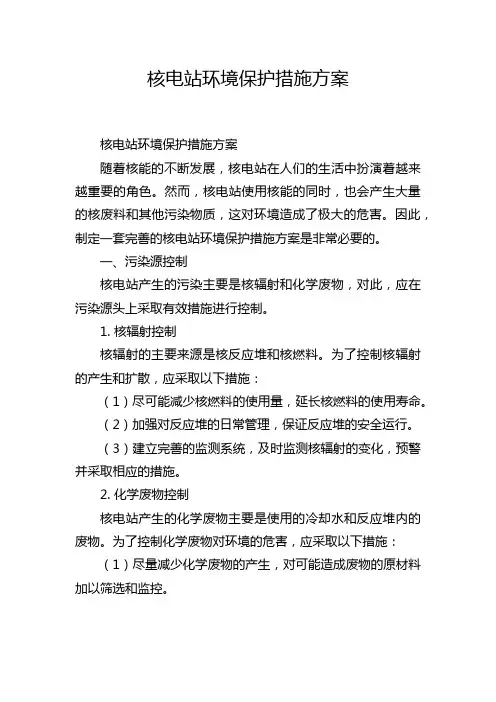 核电站环境保护措施方案

核电站环境保护措施方案

随着核能的不断发展，核电站在人们的生活中扮演着越来越重要的角色。然而，核电站使用核能的同时，也会产生大量的核废料和其他污染物质，这对环境造成了极大的危害。因此，制定一套完善的核电站环境保护措施方案是非常必要的。

一、污染源控制

核电站产生的污染主要是核辐射和化学废物，对此，应在污染源头上采取有效措施进行控制。

1. 核辐射控制

核辐射的主要来源是核反应堆和核燃料。为了控制核辐射的产生和扩散，应采取以下措施：

（1）尽可能减少核燃料的使用量，延长核燃料的使用寿命。

（2）加强对反应堆的日常管理，保证反应堆的安全运行。

（3）建立完善的监测系统，及时监测核辐射的变化，预警并采取相应的措施。

2. 化学废物控制

核电站产生的化学废物主要是使用的冷却水和反应堆内的废物。为了控制化学废物对环境的危害，应采取以下措施：

（1）尽量减少化学废物的产生，对可能造成废物的原材料加以筛选和监控。